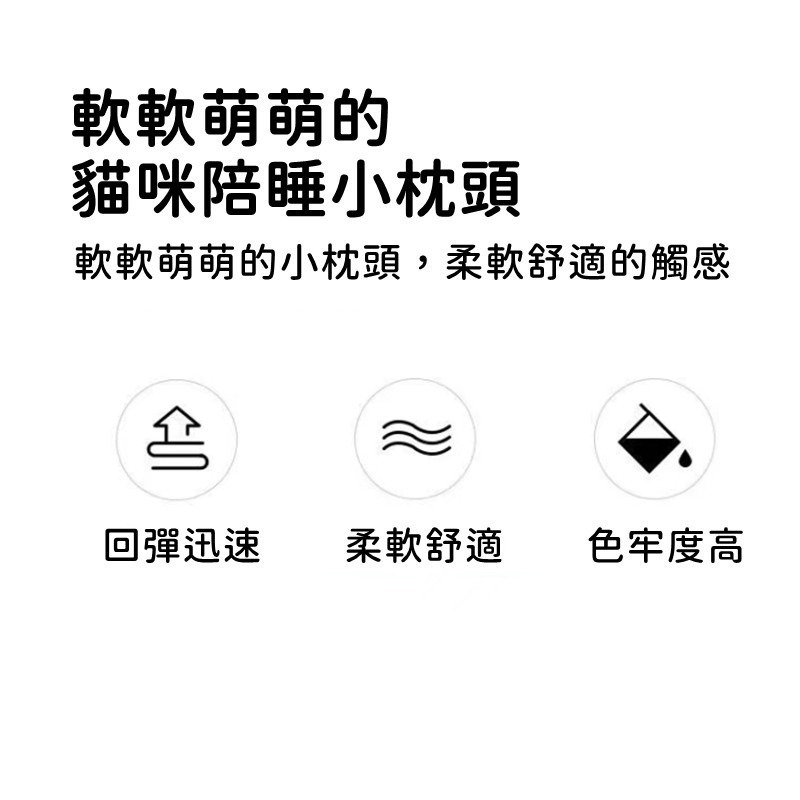 軟軟萌萌的
貓咪陪睡小枕頭

軟軟萌萌的小枕頭，柔軟舒適的觸感

回彈迅速

柔軟舒適

色牢度高